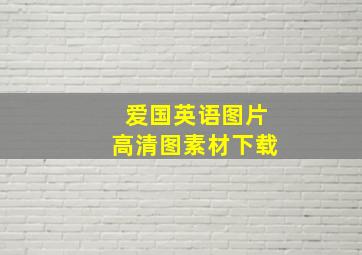 爱国英语图片
高清图素材下载